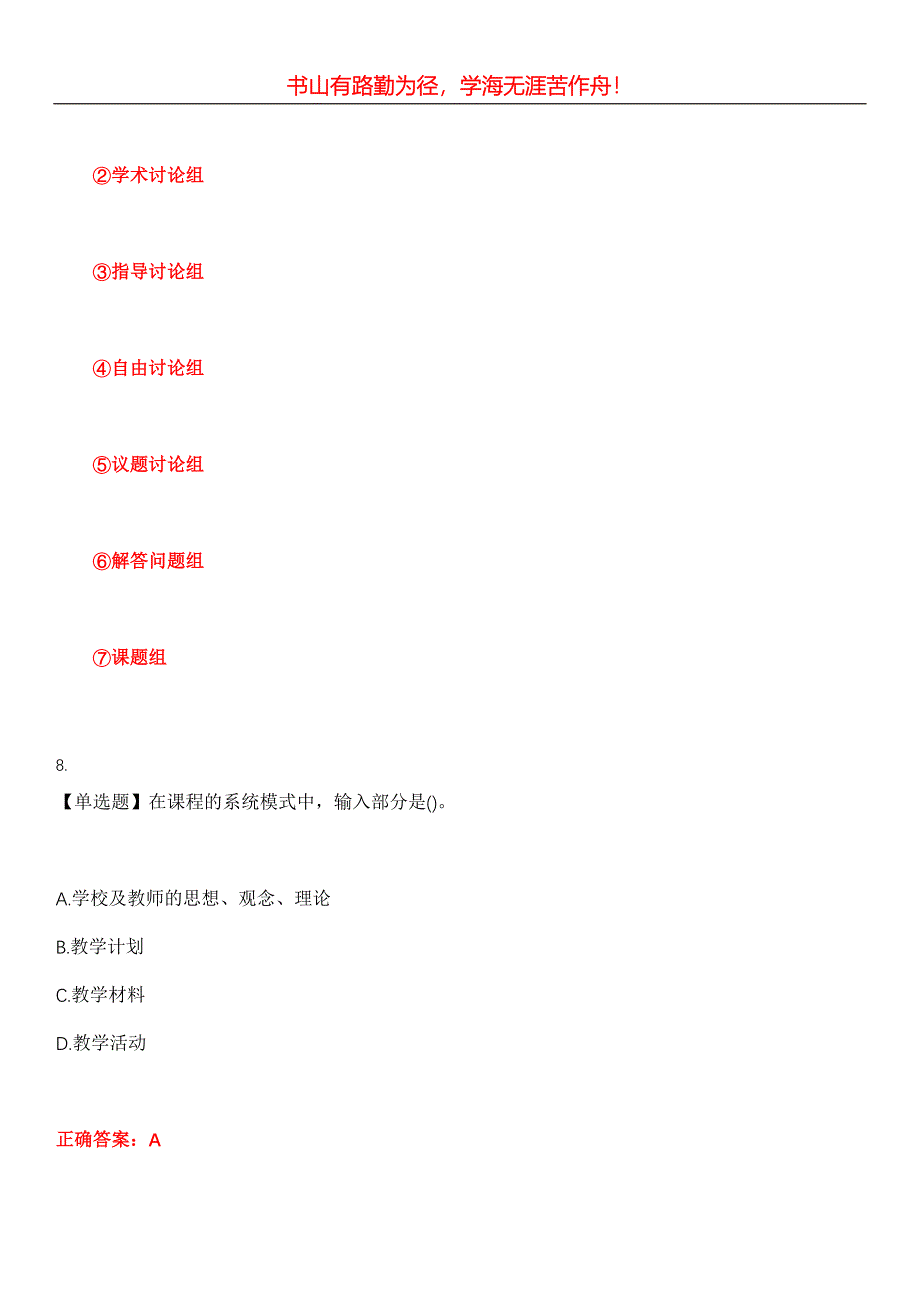 书山有路勤为径，学海无涯苦作舟！

②学术讨论组

③指导讨论组

④自由讨论组

⑤议题讨论组

⑥解答问题组

⑦课题组

8.
【单选题】在课程的系统模式中，输入部分是()。

A.学校及教师的思想、观念、理论

B.教学计划

C.教学材料

D.教学活动

正确答案：A